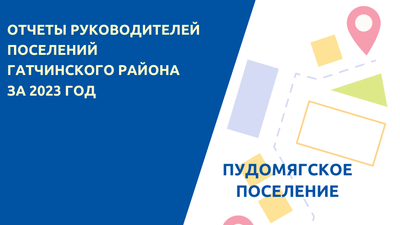 ОТЧЕТЫ РУКОВОДИТЕЛЕЙ ПОСЕЛЕНИЙ ГАТЧИНСКОГО РАЙОНА ЗА 2023 ГОД

ПУДОМЯГСКОЕ ПОСЕЛЕНИЕ